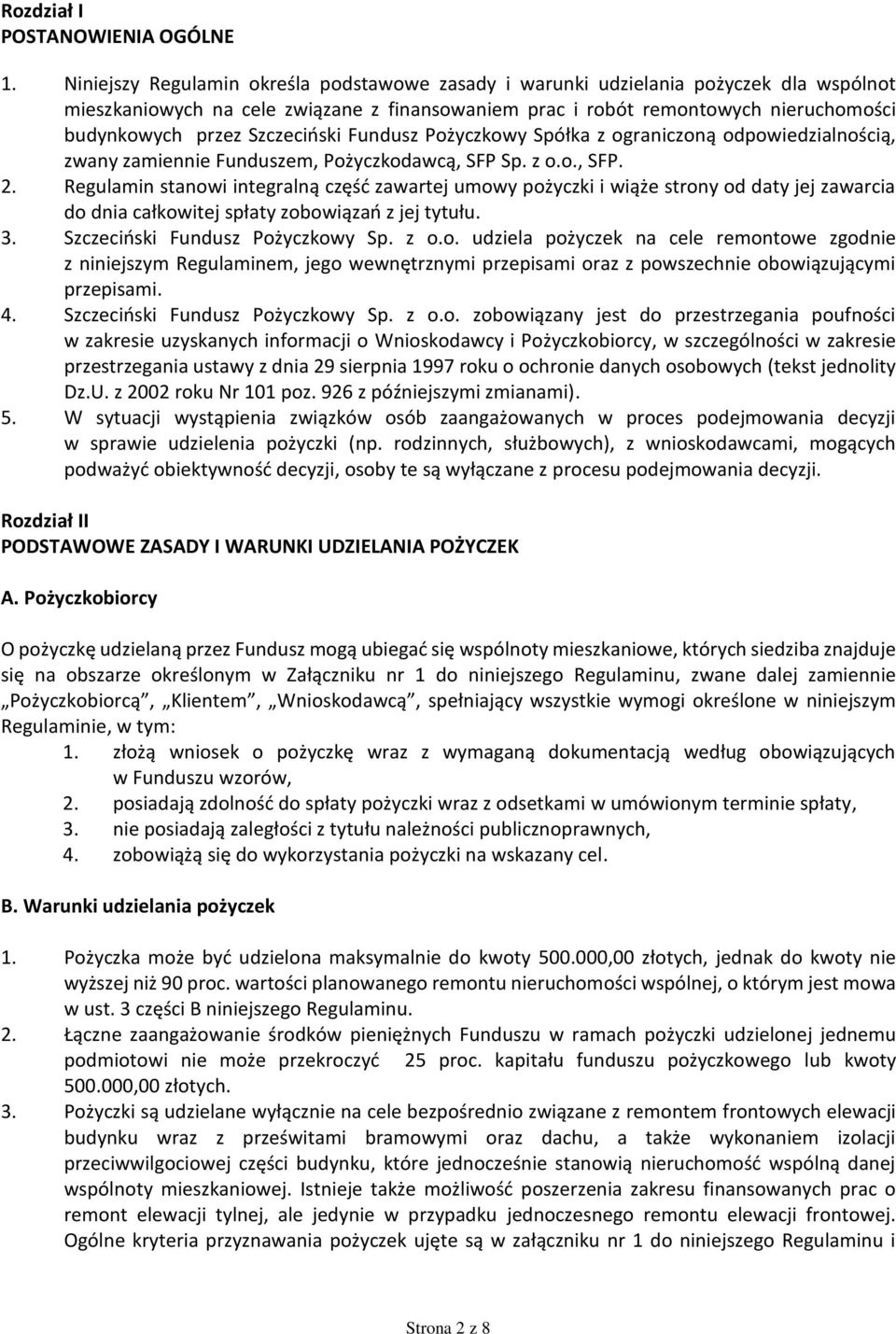 Rozdział I
POSTANOWIENIA OGÓLNE

1. Niniejszy Regulamin określa podstawowe zasady i warunki udzielania pożyczek dla wspólnot mieszkaniowych na cele związane z finansowaniem prac i robót remontowych nieruchomości budynkowych przez Szczeciński Fundusz Pożyczkowy Spółka z ograniczoną odpowiedzialnością, zwany zamiennie Funduszem, Pożyczkodawcą, SFP Sp. z o.o., SFP.
2. Regulamin stanowi integralną część zawartej umowy pożyczki i wiąże strony od daty jej zawarcia do dnia całkowitej spłaty zobowiązań z jej tytułu.
3. Szczeciński Fundusz Pożyczkowy Sp. z o.o. udziela pożyczek na cele remontowe zgodnie z niniejszym Regulaminem, jego wewnętrznymi przepisami oraz z powszechnie obowiązującymi przepisami.
4. Szczeciński Fundusz Pożyczkowy Sp. z o.o. zobowiązany jest do przestrzegania poufności w zakresie uzyskanych informacji o Wnioskodawcy i Pożyczkobiorcy, w szczególności w zakresie przestrzegania ustawy z dnia 29 sierpnia 1997 roku o ochronie danych osobowych (tekst jednolity Dz.U. z 2002 roku Nr 101 poz. 926 z późniejszymi zmianami).
5. W sytuacji wystąpienia związków osób zaangażowanych w proces podejmowania decyzji w sprawie udzielenia pożyczki (np. rodzinnych, służbowych), z wnioskodawcami, mogących podważyć obiektywność decyzji, osoby te są wyłączane z procesu podejmowania decyzji.

Rozdział II
PODSTAWOWE ZASADY I WARUNKI UDZIELANIA POŻYCZEK

A. Pożyczkobiorcy

O pożyczkę udzielaną przez Fundusz mogą ubiegać się wspólnoty mieszkaniowe, których siedziba znajduje się na obszarze określonym w Załączniku nr 1 do niniejszego Regulaminu, zwane dalej zamiennie „Pożyczkobiorcą", „Klientem", „Wnioskodawcą", spełniający wszystkie wymogi określone w niniejszym Regulaminie, w tym:
1. złożą wniosek o pożyczkę wraz z wymaganą dokumentacją według obowiązujących w Funduszu wzorów,
2. posiadają zdolność do spłaty pożyczki wraz z odsetkami w umówionym terminie spłaty,
3. nie posiadają zaległości z tytułu należności publicznoprawnych,
4. zobowiążą się do wykorzystania pożyczki na wskazany cel.

B. Warunki udzielania pożyczek

1. Pożyczka może być udzielona maksymalnie do kwoty 500.000,00 złotych, jednak do kwoty nie wyższej niż 90 proc. wartości planowanego remontu nieruchomości wspólnej, o którym jest mowa w ust. 3 części B niniejszego Regulaminu.
2. Łączne zaangażowanie środków pieniężnych Funduszu w ramach pożyczki udzielonej jednemu podmiotowi nie może przekroczyć 25 proc. kapitału funduszu pożyczkowego lub kwoty 500.000,00 złotych.
3. Pożyczki są udzielane wyłącznie na cele bezpośrednio związane z remontem frontowych elewacji budynku wraz z prześwitami bramowymi oraz dachu, a także wykonaniem izolacji przeciwwilgociowej części budynku, które jednocześnie stanowią nieruchomość wspólną danej wspólnoty mieszkaniowej. Istnieje także możliwość poszerzenia zakresu finansowanych prac o remont elewacji tylnej, ale jedynie w przypadku jednoczesnego remontu elewacji frontowej. Ogólne kryteria przyznawania pożyczek ujęte są w załączniku nr 1 do niniejszego Regulaminu i

Strona 2 z 8